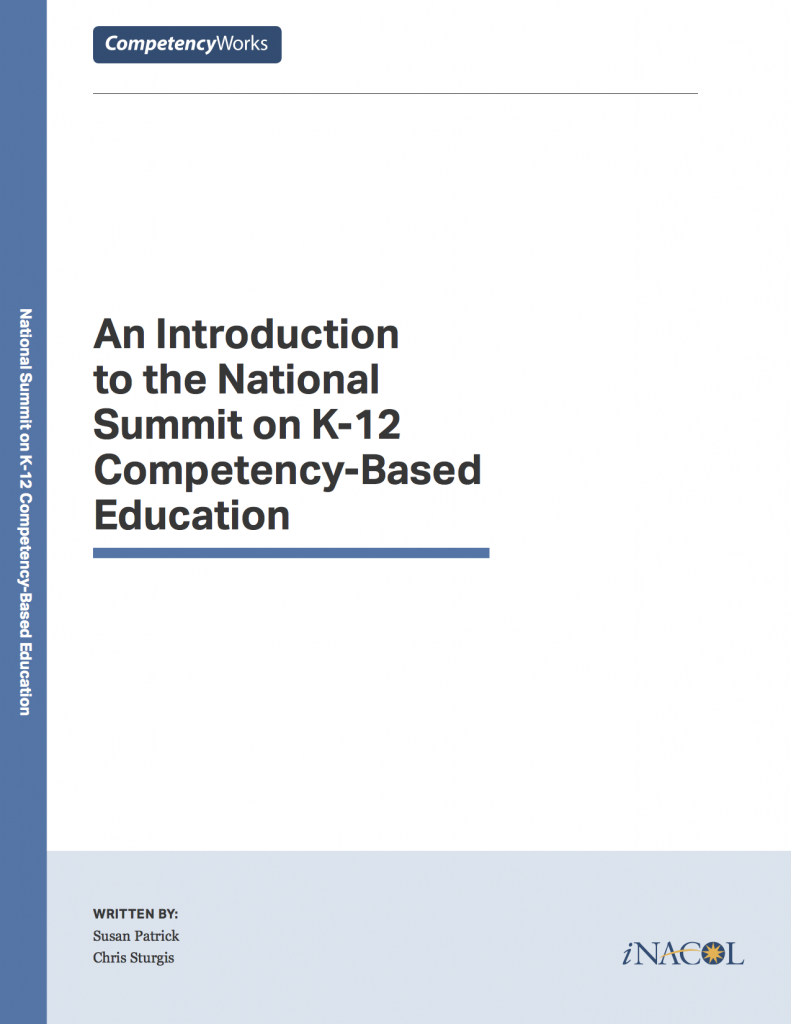 CompetencyWorks

National Summit on K-12 Competency-Based Education

An Introduction to the National Summit on K-12 Competency-Based Education

WRITTEN BY:
Susan Patrick
Chris Sturgis

iNACOL